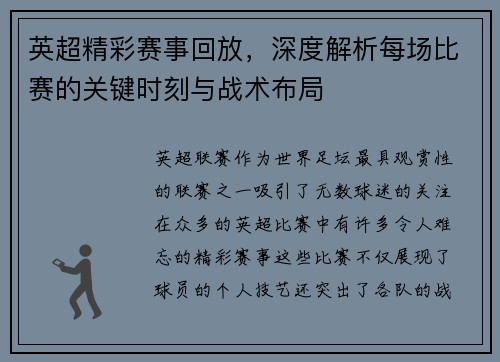 英超精彩赛事回放，深度解析每场比赛的关键时刻与战术布局

英超联赛作为世界足坛最具观赏性的联赛之一吸引了无数球迷的关注在众多的英超比赛中有许多令人难忘的精彩赛事这些比赛不仅展现了球员的个人技艺还突出了各队的战